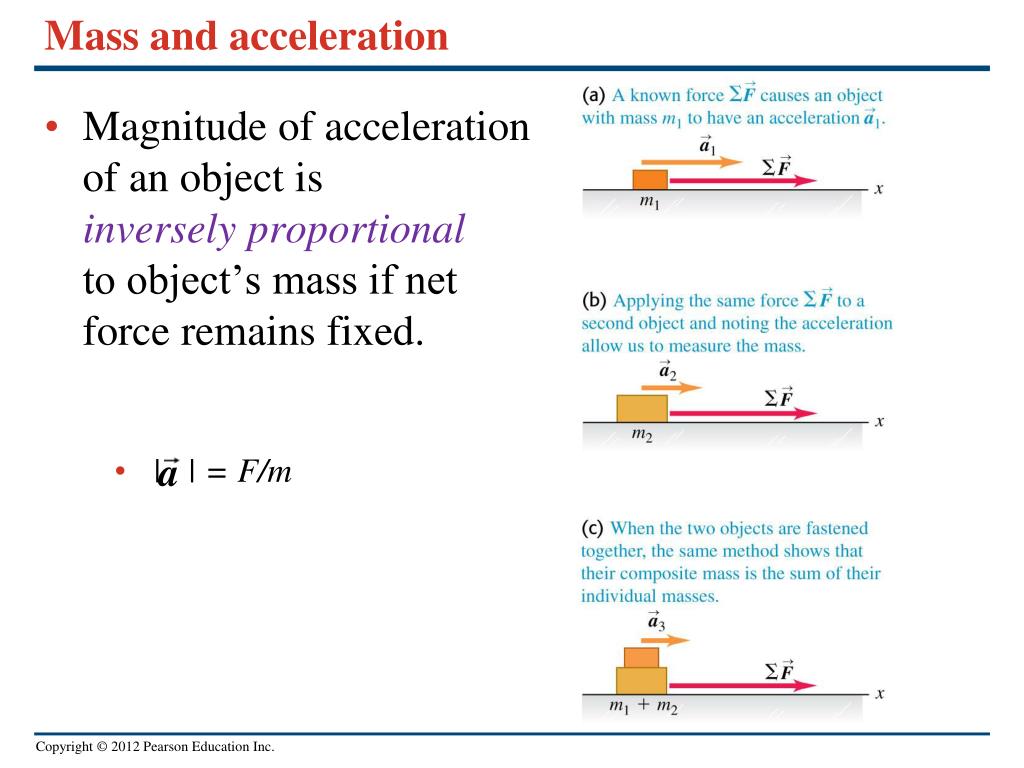 Mass and acceleration

• Magnitude of acceleration of an object is *inversely proportional* to object's mass if net force remains fixed.

• $|\vec{a}| = F/m$

(a) A known force $\Sigma\vec{F}$ causes an object with mass $m_1$ to have an acceleration $\vec{a}_1$.

$\vec{a}_1$
$\Sigma\vec{F}$
$x$
$m_1$

(b) Applying the same force $\Sigma\vec{F}$ to a second object and noting the acceleration allow us to measure the mass.

$\vec{a}_2$
$\Sigma\vec{F}$
$x$
$m_2$

(c) When the two objects are fastened together, the same method shows that their composite mass is the sum of their individual masses.

$\vec{a}_3$
$\Sigma\vec{F}$
$x$
$m_1 + m_2$

Copyright © 2012 Pearson Education Inc.